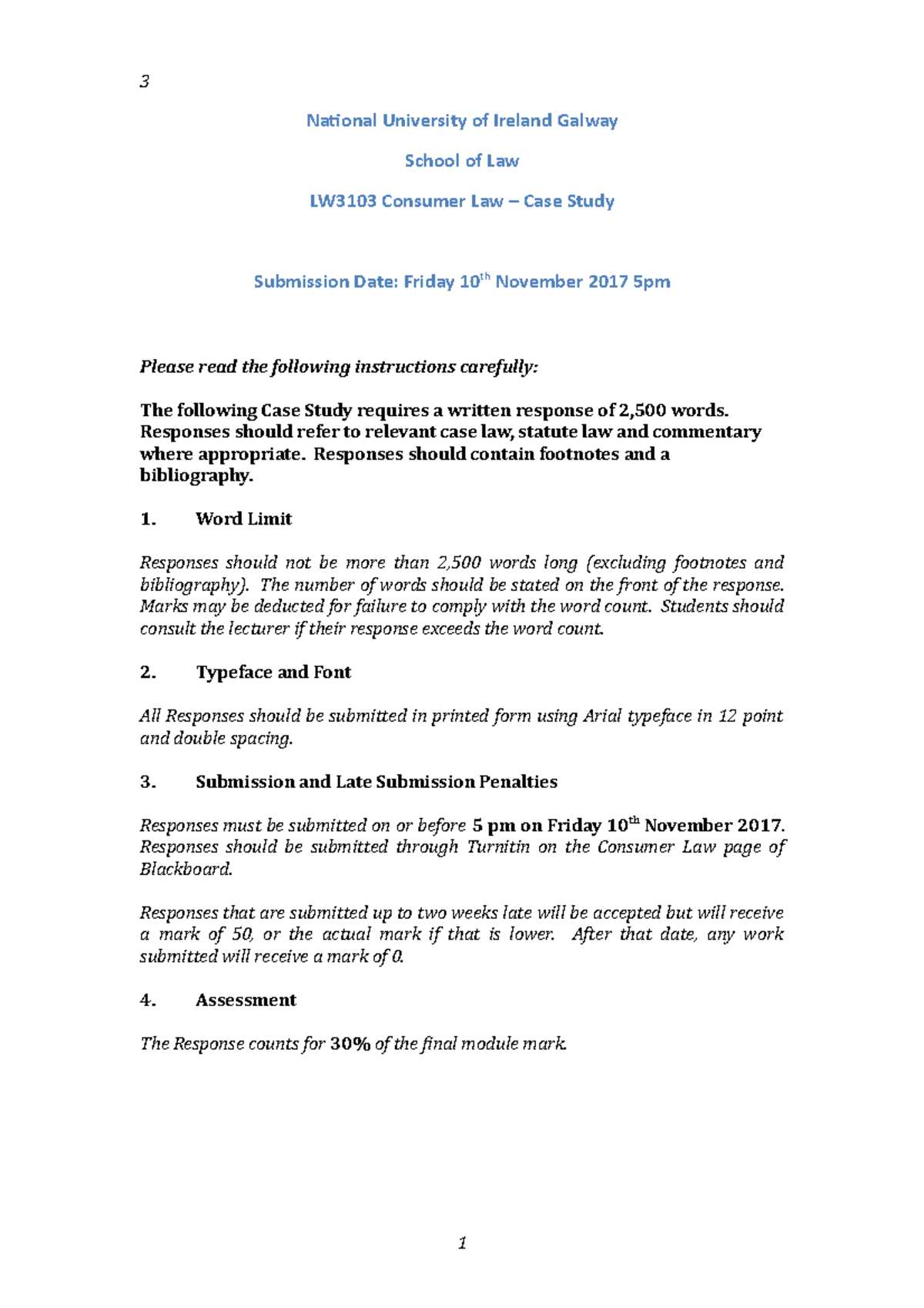 3

National University of Ireland Galway

School of Law

LW3103 Consumer Law – Case Study

Submission Date: Friday 10$^{th}$ November 2017 5pm

Please read the following instructions carefully:

The following Case Study requires a written response of 2,500 words. Responses should refer to relevant case law, statute law and commentary where appropriate. Responses should contain footnotes and a bibliography.

1. Word Limit

Responses should not be more than 2,500 words long (excluding footnotes and bibliography). The number of words should be stated on the front of the response. Marks may be deducted for failure to comply with the word count. Students should consult the lecturer if their response exceeds the word count.

2. Typeface and Font

All Responses should be submitted in printed form using Arial typeface in 12 point and double spacing.

3. Submission and Late Submission Penalties

Responses must be submitted on or before 5 pm on Friday 10$^{th}$ November 2017. Responses should be submitted through Turnitin on the Consumer Law page of Blackboard.

Responses that are submitted up to two weeks late will be accepted but will receive a mark of 50, or the actual mark if that is lower. After that date, any work submitted will receive a mark of 0.

4. Assessment

The Response counts for 30% of the final module mark.

1